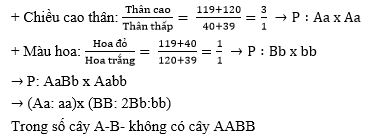 + Chiều cao thân: $\frac{\text{Thân cao}}{\text{Thân thấp}} = \frac{119+120}{40+39} = \frac{3}{1}$ → P : Aa x Aa

+ Màu hoa: $\frac{\text{Hoa đỏ}}{\text{Hoa trắng}} = \frac{119+40}{120+39} = \frac{1}{1}$ → P : Bb x bb

→ P: AaBb x Aabb

→ (Aa: aa)x (BB: 2Bb:bb)

Trong số cây A-B- không có cây AABB